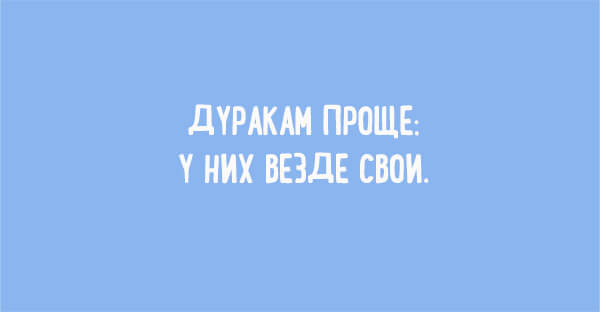 ДУРАКАМ ПРОЩЕ:
У НИХ ВЕЗДЕ СВОИ.